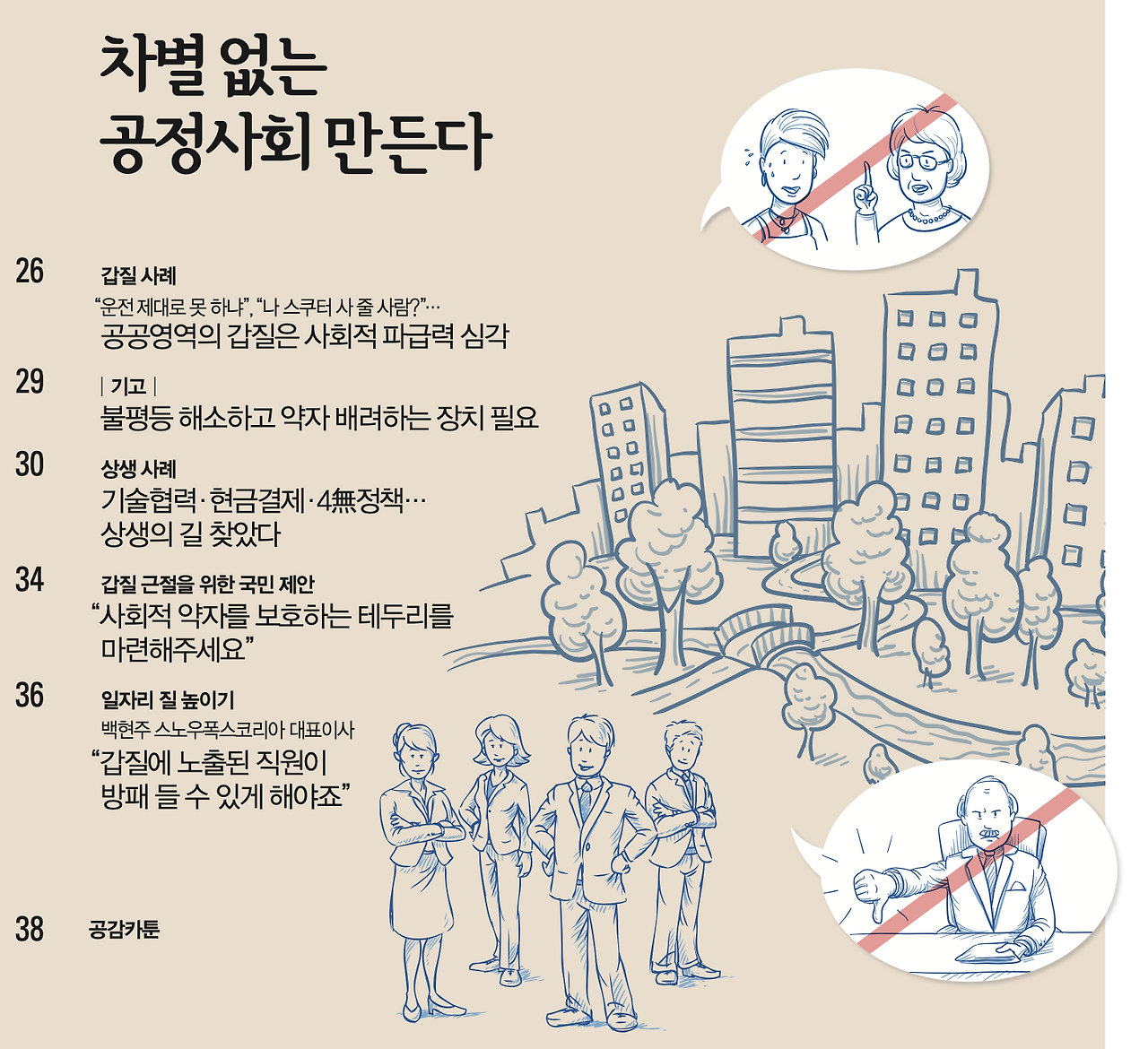 차별 없는
공정사회 만든다

26
갑질 사례
"운전 제대로 못 하냐", "나 스쿠터 사 줄 사람?"…
공공영역의 갑질은 사회적 파급력 심각

29
| 기고 |
불평등 해소하고 약자 배려하는 장치 필요

30
상생 사례
기술협력·현금결제·4無정책…
상생의 길 찾았다

34
갑질 근절을 위한 국민 제안
"사회적 약자를 보호하는 테두리를
마련해주세요"

36
일자리 질 높이기
백현주 스노우폭스코리아 대표이사
"갑질에 노출된 직원이
방패 들 수 있게 해야죠"

38
공감카툰